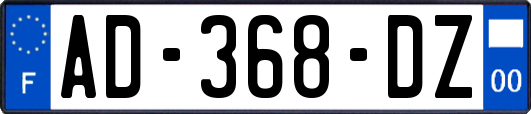 F
AD-368-DZ
00